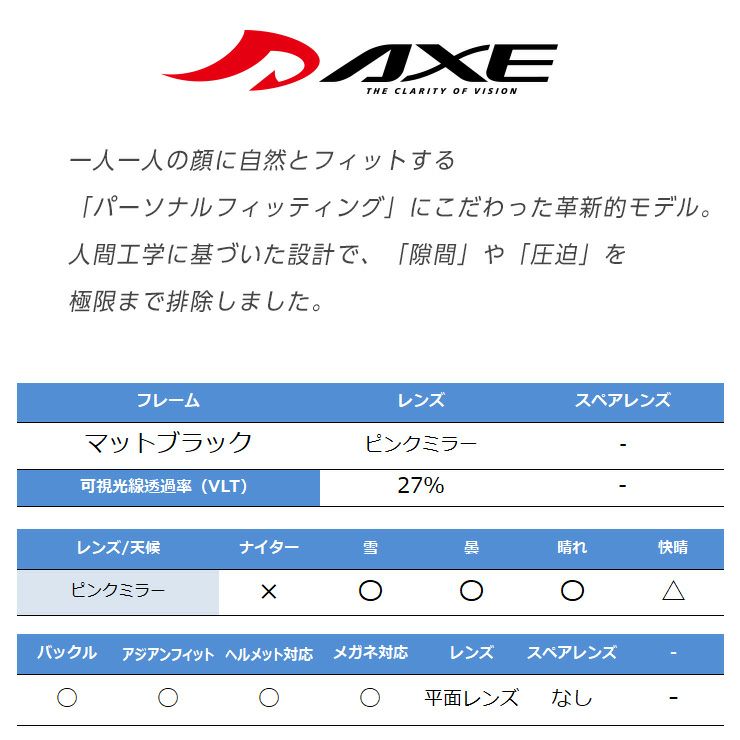 AXE
THE CLARITY OF VISION

一人一人の顔に自然とフィットする
「パーソナルフィッティング」にこだわった革新的モデル。
人間工学に基づいた設計で、「隙間」や「圧迫」を
極限まで排除しました。

| フレーム | レンズ | スペアレンズ |
|---|---|---|
| マットブラック | ピンクミラー | - |
| 可視光線透過率（VLT） | 27% | - |

| レンズ/天候 | ナイター | 雪 | 曇 | 晴れ | 快晴 |
|---|---|---|---|---|---|
| ピンクミラー | × | ○ | ○ | ○ | △ |

| バックル | アジアンフィット | ヘルメット対応 | メガネ対応 | レンズ | スペアレンズ | - |
|---|---|---|---|---|---|---|
| ○ | ○ | ○ | ○ | 平面レンズ | なし | - |